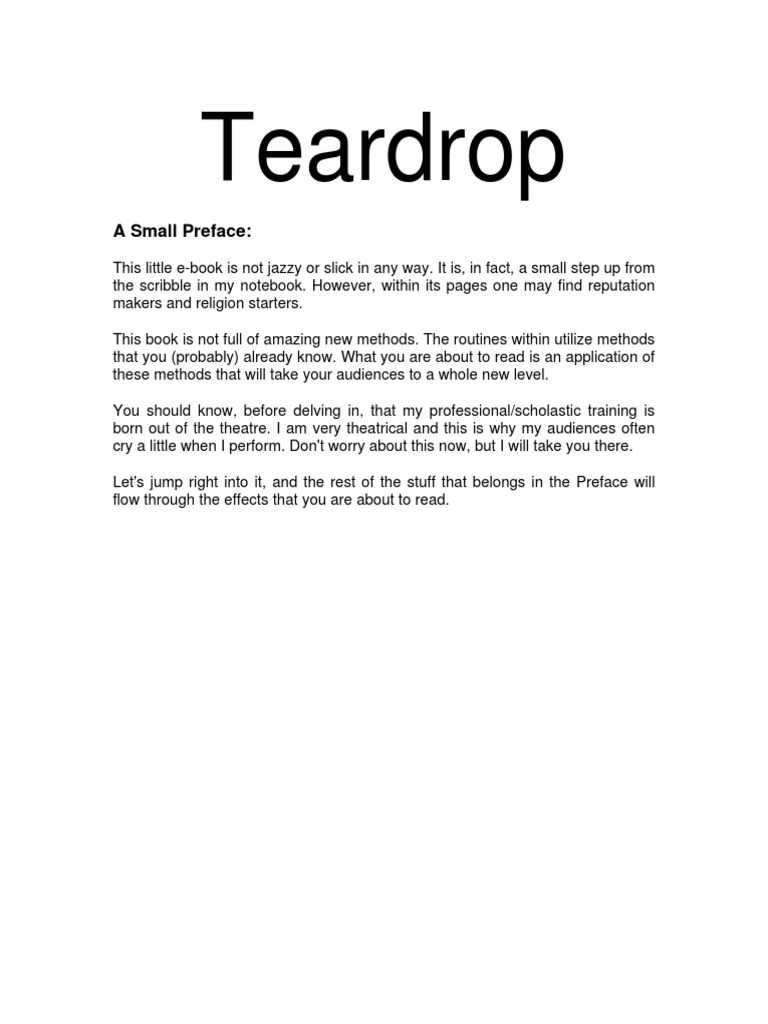 Teardrop

A Small Preface:

This little e-book is not jazzy or slick in any way. It is, in fact, a small step up from the scribble in my notebook. However, within its pages one may find reputation makers and religion starters.

This book is not full of amazing new methods. The routines within utilize methods that you (probably) already know. What you are about to read is an application of these methods that will take your audiences to a whole new level.

You should know, before delving in, that my professional/scholastic training is born out of the theatre. I am very theatrical and this is why my audiences often cry a little when I perform. Don't worry about this now, but I will take you there.

Let's jump right into it, and the rest of the stuff that belongs in the Preface will flow through the effects that you are about to read.